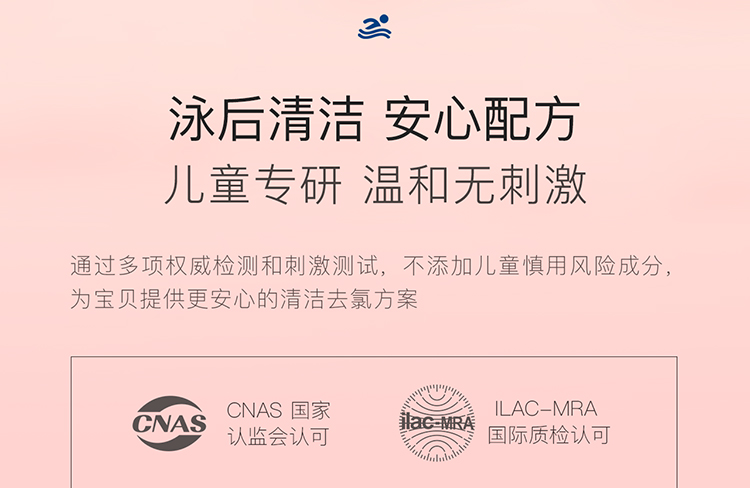 泳后清洁 安心配方

儿童专研 温和无刺激

通过多项权威检测和刺激测试，不添加儿童慎用风险成分，为宝贝提供更安心的清洁去氯方案

CNAS

CNAS 国家
认监会认可

ilac-MRA

ILAC-MRA
国际质检认可